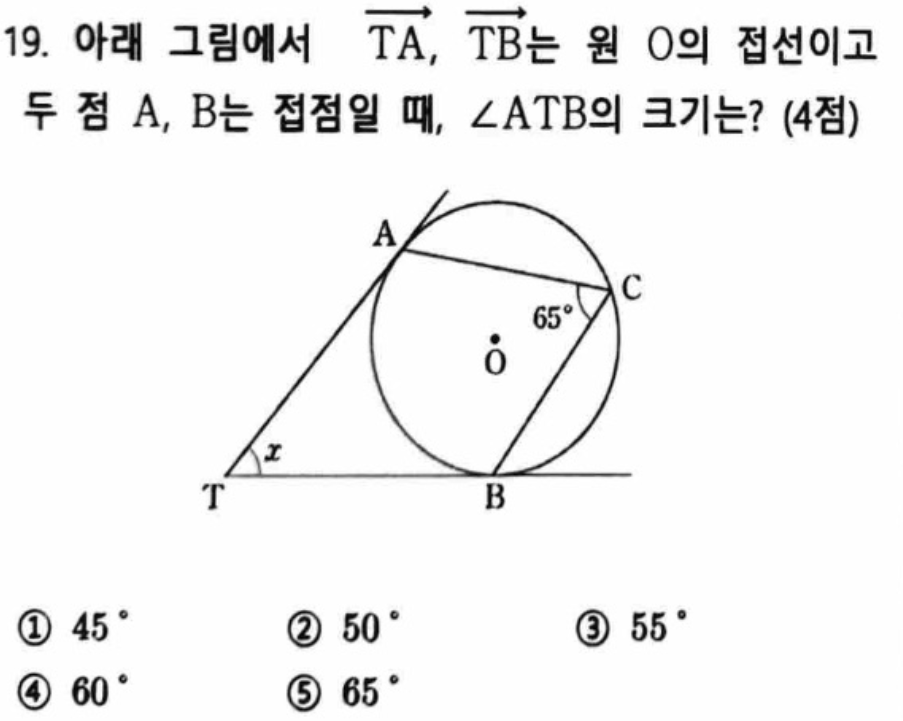 19. 아래 그림에서 $\overrightarrow{TA}$, $\overrightarrow{TB}$는 원 O의 접선이고 두 점 A, B는 접점일 때, $\angle ATB$의 크기는? (4점)

A
C
$65°$
O
$x$
T
B

① $45°$
② $50°$
③ $55°$
④ $60°$
⑤ $65°$